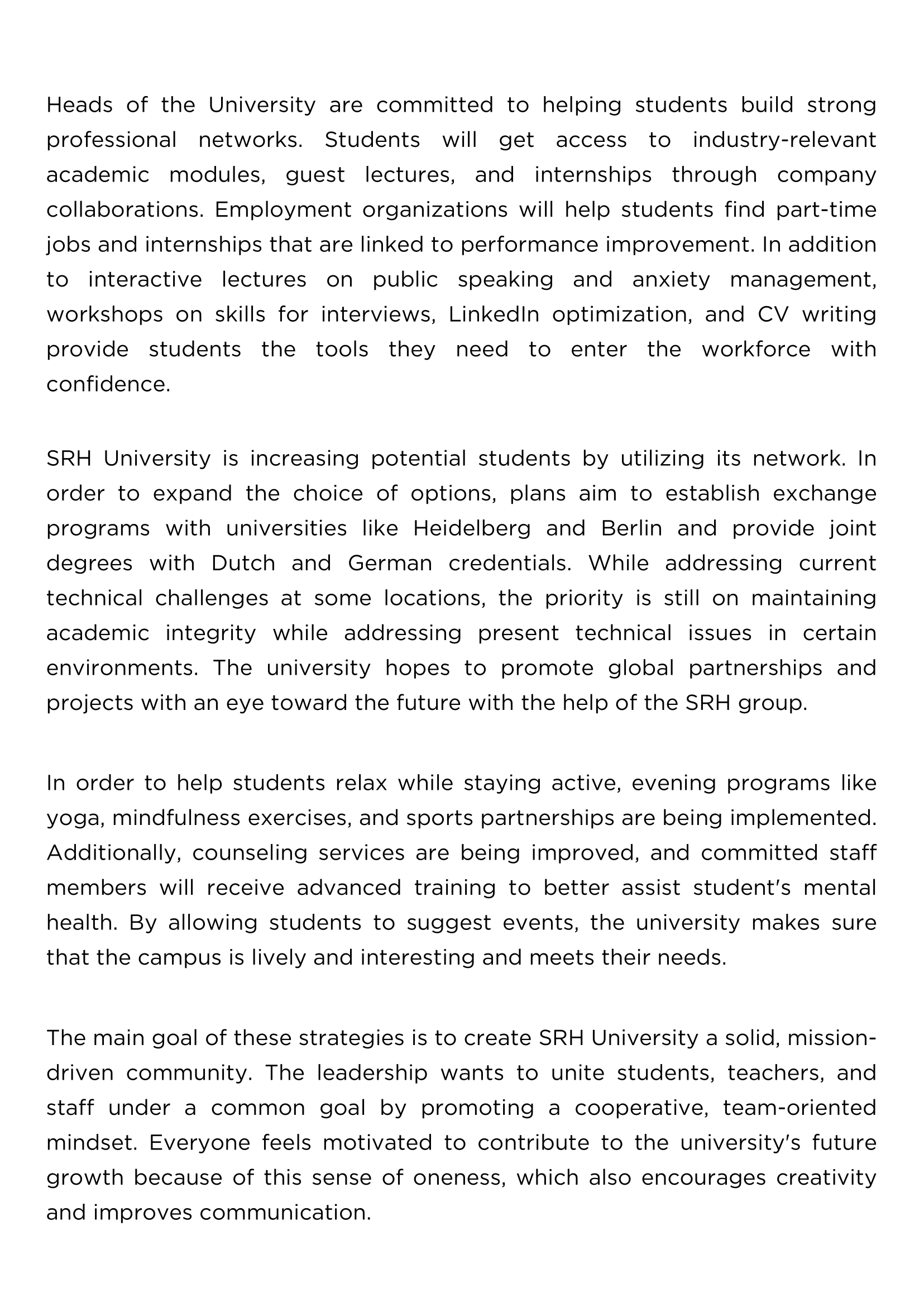 Heads of the University are committed to helping students build strong professional networks. Students will get access to industry-relevant academic modules, guest lectures, and internships through company collaborations. Employment organizations will help students find part-time jobs and internships that are linked to performance improvement. In addition to interactive lectures on public speaking and anxiety management, workshops on skills for interviews, LinkedIn optimization, and CV writing provide students the tools they need to enter the workforce with confidence.

SRH University is increasing potential students by utilizing its network. In order to expand the choice of options, plans aim to establish exchange programs with universities like Heidelberg and Berlin and provide joint degrees with Dutch and German credentials. While addressing current technical challenges at some locations, the priority is still on maintaining academic integrity while addressing present technical issues in certain environments. The university hopes to promote global partnerships and projects with an eye toward the future with the help of the SRH group.

In order to help students relax while staying active, evening programs like yoga, mindfulness exercises, and sports partnerships are being implemented. Additionally, counseling services are being improved, and committed staff members will receive advanced training to better assist student's mental health. By allowing students to suggest events, the university makes sure that the campus is lively and interesting and meets their needs.

The main goal of these strategies is to create SRH University a solid, mission-driven community. The leadership wants to unite students, teachers, and staff under a common goal by promoting a cooperative, team-oriented mindset. Everyone feels motivated to contribute to the university's future growth because of this sense of oneness, which also encourages creativity and improves communication.